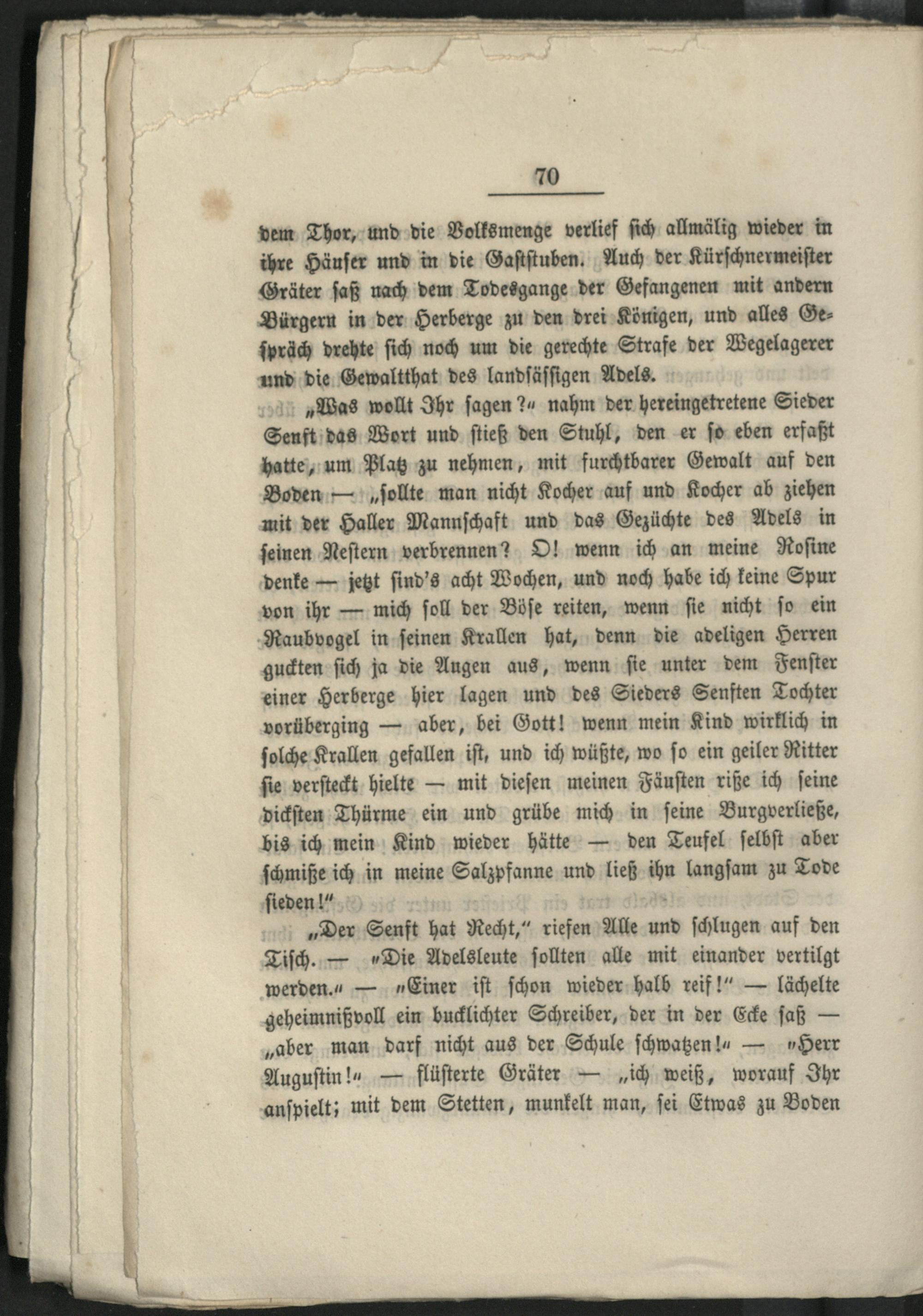 70

dem Thor, und die Volksmenge verlief sich allmälig wieder in ihre Häuser und in die Gaststuben. Auch der Kürschnermeister Gräter saß nach dem Todesgange der Gefangenen mit andern Bürgern in der Herberge zu den drei Königen, und alles Gespräch drehte sich noch um die gerechte Strafe der Wegelagerer und die Gewaltthat des landsässigen Adels.

„Was wollt Ihr sagen?“ nahm der hereingetretene Sieder Senft das Wort und stieß den Stuhl, den er so eben erfaßt hatte, um Platz zu nehmen, mit furchtbarer Gewalt auf den Boden — „sollte man nicht Kocher auf und Kocher ab ziehen mit der Haller Mannschaft und das Gezüchte des Adels in seinen Nestern verbrennen? O! wenn ich an meine Rosine denke — jetzt sind's acht Wochen, und noch habe ich keine Spur von ihr — mich soll der Böse reiten, wenn sie nicht so ein Raubvogel in seinen Krallen hat, denn die adeligen Herren guckten sich ja die Augen aus, wenn sie unter dem Fenster einer Herberge hier lagen und des Sieders Senften Tochter vorüberging — aber, bei Gott! wenn mein Kind wirklich in solche Krallen gefallen ist, und ich wüßte, wo so ein geiler Ritter sie versteckt hielte — mit diesen meinen Fäusten riße ich seine dicksten Thürme ein und grübe mich in seine Burgverließe, bis ich mein Kind wieder hätte — den Teufel selbst aber schmiße ich in meine Salzpfanne und ließ ihn langsam zu Tode sieden!“

„Der Senft hat Recht,“ riefen Alle und schlugen auf den Tisch. — „Die Adelsleute sollten alle mit einander vertilgt werden.“ — „Einer ist schon wieder halb reif!“ — lächelte geheimnißvoll ein bucklichter Schreiber, der in der Ecke saß — „aber man darf nicht aus der Schule schwatzen!“ — „Herr Augustin!“ — flüsterte Gräter — „ich weiß, worauf Ihr anspielt; mit dem Stetten, munkelt man, sei Etwas zu Boden